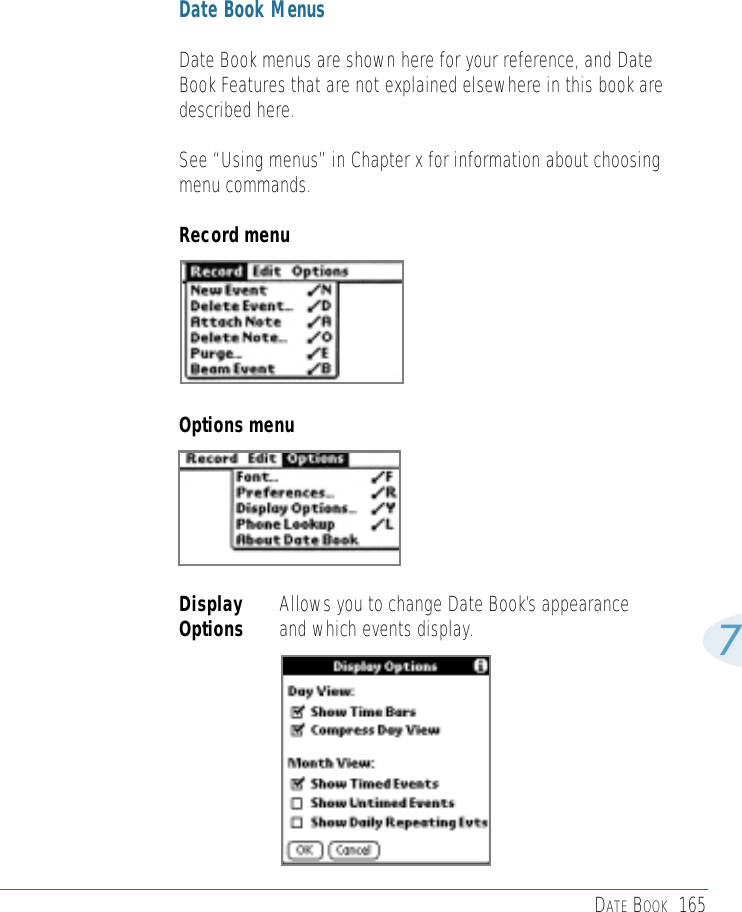 Date Book Menus

Date Book menus are shown here for your reference, and Date Book Features that are not explained elsewhere in this book are described here.

See "Using menus" in Chapter x for information about choosing menu commands.

Record menu

Record Edit Options
New Event ✓N
Delete Event... ✓D
Attach Note ✓A
Delete Note... ✓O
Purge... ✓E
Beam Event ✓B

Options menu

Record Edit Options
Font... ✓F
Preferences... ✓R
Display Options... ✓Y
Phone Lookup ✓L
About Date Book

Display Options Allows you to change Date Book's appearance and which events display.

Display Options
Day View:
Show Time Bars
Compress Day View
Month View:
Show Timed Events
Show Untimed Events
Show Daily Repeating Evts
OK Cancel

7

DATE BOOK 165